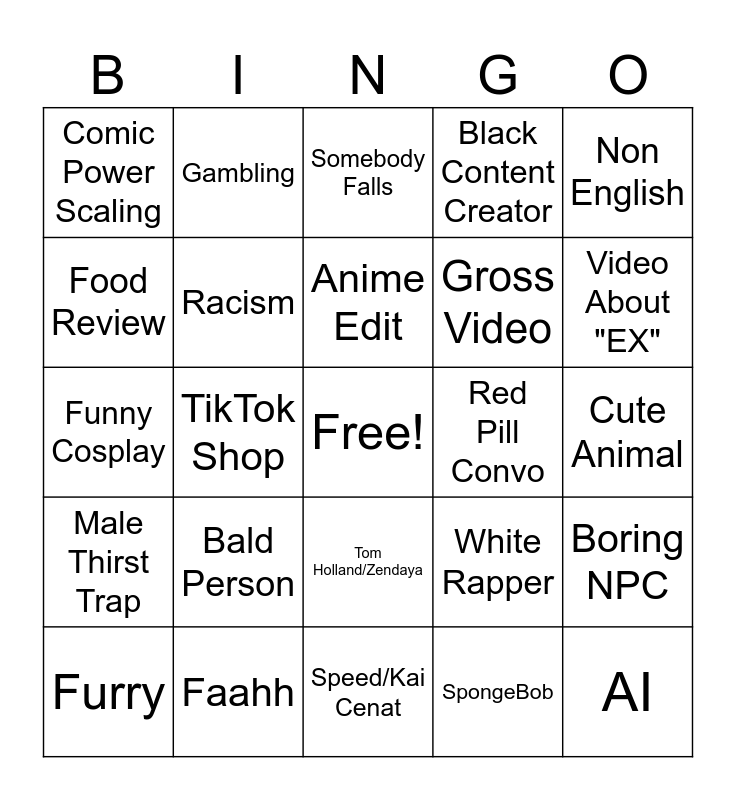 | B | I | N | G | O |
|---|---|---|---|---|
| Comic Power Scaling | Gambling | Somebody Falls | Black Content Creator | Non English |
| Food Review | Racism | Anime Edit | Gross Video | Video About "EX" |
| Funny Cosplay | TikTok Shop | Free! | Red Pill Convo | Cute Animal |
| Male Thirst Trap | Bald Person | Tom Holland/Zendaya | White Rapper | Boring NPC |
| Furry | Faahh | Speed/Kai Cenat | SpongeBob | AI |